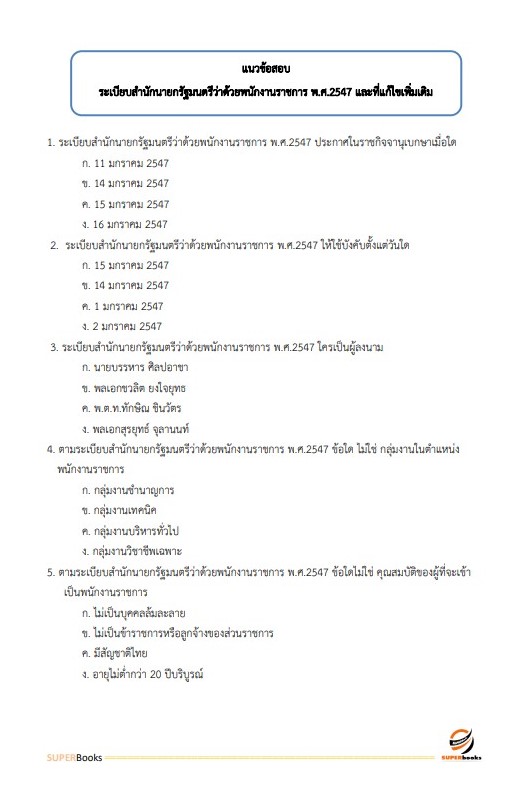 แนวข้อสอบ
ระเบียบสำนักนายกรัฐมนตรีว่าด้วยพนักงานราชการ พ.ศ.2547 และที่แก้ไขเพิ่มเติม

1. ระเบียบสำนักนายกรัฐมนตรีว่าด้วยพนักงานราชการ พ.ศ.2547 ประกาศในราชกิจจานุเบกษาเมื่อใด
ก. 11 มกราคม 2547
ข. 14 มกราคม 2547
ค. 15 มกราคม 2547
ง. 16 มกราคม 2547

2. ระเบียบสำนักนายกรัฐมนตรีว่าด้วยพนักงานราชการ พ.ศ.2547 ให้ใช้บังคับตั้งแต่วันใด
ก. 15 มกราคม 2547
ข. 14 มกราคม 2547
ค. 1 มกราคม 2547
ง. 2 มกราคม 2547

3. ระเบียบสำนักนายกรัฐมนตรีว่าด้วยพนักงานราชการ พ.ศ.2547 ใครเป็นผู้ลงนาม
ก. นายบรรหาร ศิลปอาชา
ข. พลเอกชวลิต ยงใจยุทธ
ค. พ.ต.ท.ทักษิณ ชินวัตร
ง. พลเอกสุรยุทธ์ จุลานนท์

4. ตามระเบียบสำนักนายกรัฐมนตรีว่าด้วยพนักงานราชการ พ.ศ.2547 ข้อใด ไม่ใช่ กลุ่มงานในตำแหน่งพนักงานราชการ
ก. กลุ่มงานชำนาญการ
ข. กลุ่มงานเทคนิค
ค. กลุ่มงานบริหารทั่วไป
ง. กลุ่มงานวิชาชีพเฉพาะ

5. ตามระเบียบสำนักนายกรัฐมนตรีว่าด้วยพนักงานราชการ พ.ศ.2547 ข้อใดไม่ใช่ คุณสมบัติของผู้ที่จะเข้าเป็นพนักงานราชการ
ก. ไม่เป็นบุคคลล้มละลาย
ข. ไม่เป็นข้าราชการหรือลูกจ้างของส่วนราชการ
ค. มีสัญชาติไทย
ง. อายุไม่ต่ำกว่า 20 ปีบริบูรณ์

SUPERBooks
SUPERbooks